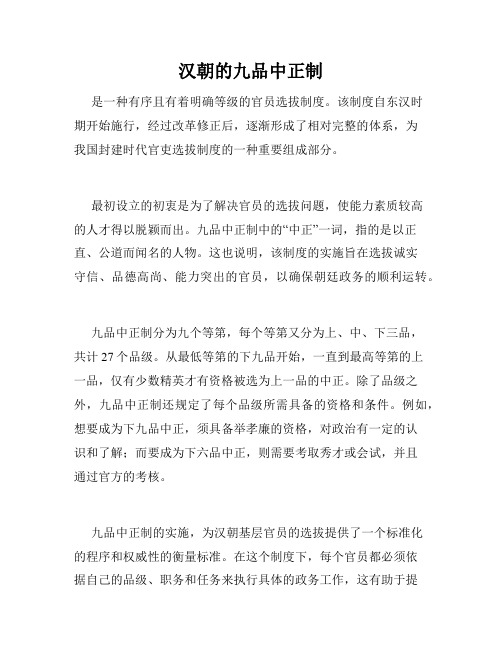 汉朝的九品中正制

是一种有序且有着明确等级的官员选拔制度。该制度自东汉时期开始施行，经过改革修正后，逐渐形成了相对完整的体系，为我国封建时代官吏选拔制度的一种重要组成部分。

最初设立的初衷是为了解决官员的选拔问题，使能力素质较高的人才得以脱颖而出。九品中正制中的“中正”一词，指的是以正直、公道而闻名的人物。这也说明，该制度的实施旨在选拔诚实守信、品德高尚、能力突出的官员，以确保朝廷政务的顺利运转。

九品中正制分为九个等第，每个等第又分为上、中、下三品，共计 27 个品级。从最低等第的下九品开始，一直到最高等第的上一品，仅有少数精英才有资格被选为上一品的中正。除了品级之外，九品中正制还规定了每个品级所需具备的资格和条件。例如，想要成为下九品中正，须具备举孝廉的资格，对政治有一定的认识和了解；而要成为下六品中正，则需要考取秀才或会试，并且通过官方的考核。

九品中正制的实施，为汉朝基层官员的选拔提供了一个标准化的程序和权威性的衡量标准。在这个制度下，每个官员都必须依据自己的品级、职务和任务来执行具体的政务工作，这有助于提